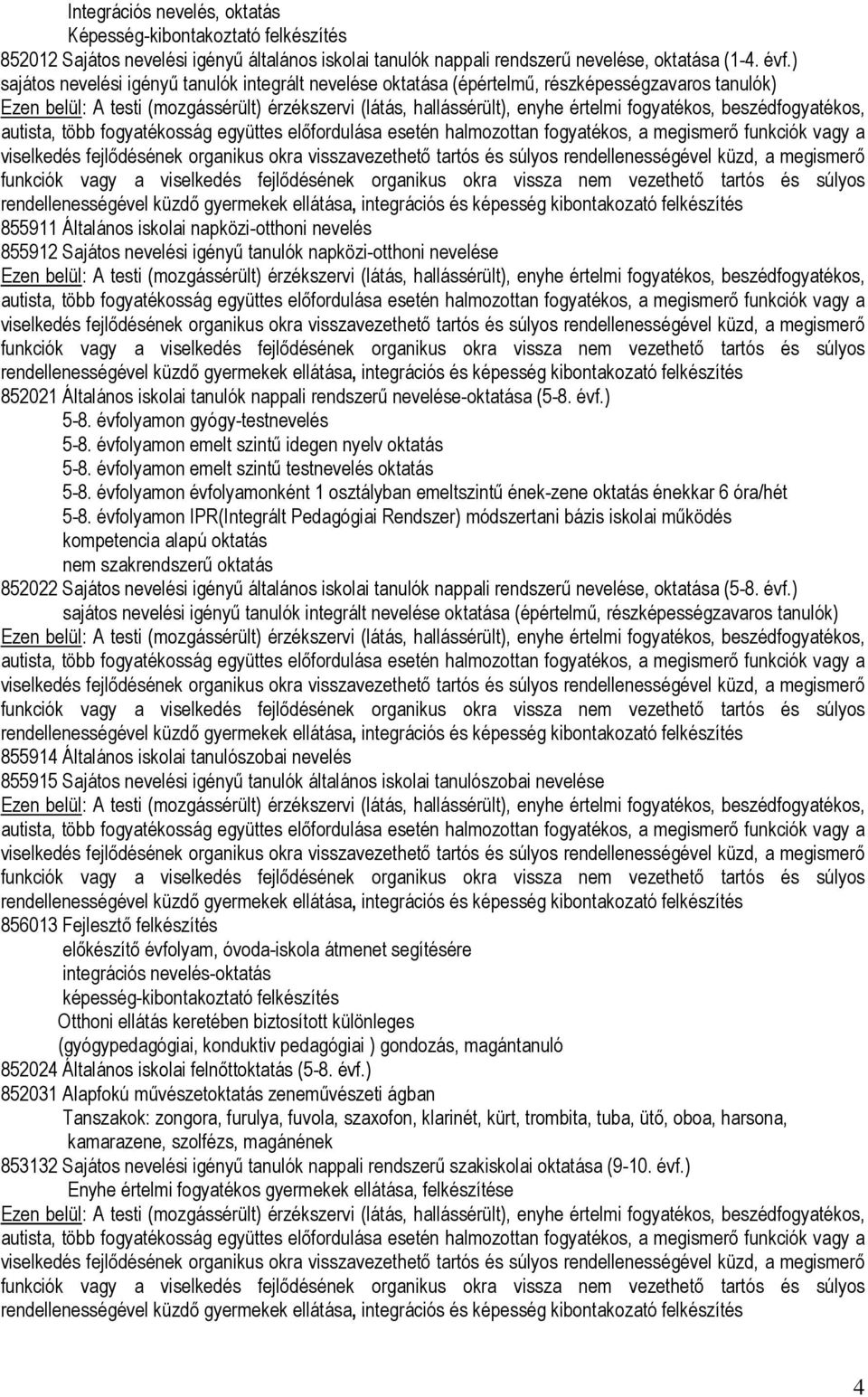 Integrációs nevelés, oktatás
Képesség-kibontakoztató felkészítés
852012 Sajátos nevelési igényű általános iskolai tanulók nappali rendszerű nevelése, oktatása (1-4. évf.)
sajátos nevelési igényű tanulók integrált nevelése oktatása (épértelmű, részképességzavaros tanulók)
Ezen belül: A testi (mozgássérült) érzékszervi (látás, hallássérült), enyhe értelmi fogyatékos, beszédfogyatékos, autista, több fogyatékosság együttes előfordulása esetén halmozottan fogyatékos, a megismerő funkciók vagy a viselkedés fejlődésének organikus okra visszavezethető tartós és súlyos rendellenességével küzd, a megismerő funkciók vagy a viselkedés fejlődésének organikus okra vissza nem vezethető tartós és súlyos rendellenességével küzdő gyermekek ellátása, integrációs és képesség kibontakozató felkészítés
855911 Általános iskolai napközi-otthoni nevelés
855912 Sajátos nevelési igényű tanulók napközi-otthoni nevelése
Ezen belül: A testi (mozgássérült) érzékszervi (látás, hallássérült), enyhe értelmi fogyatékos, beszédfogyatékos, autista, több fogyatékosság együttes előfordulása esetén halmozottan fogyatékos, a megismerő funkciók vagy a viselkedés fejlődésének organikus okra visszavezethető tartós és súlyos rendellenességével küzd, a megismerő funkciók vagy a viselkedés fejlődésének organikus okra vissza nem vezethető tartós és súlyos rendellenességével küzdő gyermekek ellátása, integrációs és képesség kibontakozató felkészítés
852021 Általános iskolai tanulók nappali rendszerű nevelése-oktatása (5-8. évf.)
5-8. évfolyamon gyógy-testnevelés
5-8. évfolyamon emelt szintű idegen nyelv oktatás
5-8. évfolyamon emelt szintű testnevelés oktatás
5-8. évfolyamon évfolyamonként 1 osztályban emeltszintű ének-zene oktatás énekkar 6 óra/hét
5-8. évfolyamon IPR(Integrált Pedagógiai Rendszer) módszertani bázis iskolai működés
kompetencia alapú oktatás
nem szakrendszerű oktatás
852022 Sajátos nevelési igényű általános iskolai tanulók nappali rendszerű nevelése, oktatása (5-8. évf.)
sajátos nevelési igényű tanulók integrált nevelése oktatása (épértelmű, részképességzavaros tanulók)
Ezen belül: A testi (mozgássérült) érzékszervi (látás, hallássérült), enyhe értelmi fogyatékos, beszédfogyatékos, autista, több fogyatékosság együttes előfordulása esetén halmozottan fogyatékos, a megismerő funkciók vagy a viselkedés fejlődésének organikus okra visszavezethető tartós és súlyos rendellenességével küzd, a megismerő funkciók vagy a viselkedés fejlődésének organikus okra vissza nem vezethető tartós és súlyos rendellenességével küzdő gyermekek ellátása, integrációs és képesség kibontakozató felkészítés
855914 Általános iskolai tanulószobai nevelés
855915 Sajátos nevelési igényű tanulók általános iskolai tanulószobai nevelése
Ezen belül: A testi (mozgássérült) érzékszervi (látás, hallássérült), enyhe értelmi fogyatékos, beszédfogyatékos, autista, több fogyatékosság együttes előfordulása esetén halmozottan fogyatékos, a megismerő funkciók vagy a viselkedés fejlődésének organikus okra visszavezethető tartós és súlyos rendellenességével küzd, a megismerő funkciók vagy a viselkedés fejlődésének organikus okra vissza nem vezethető tartós és súlyos rendellenességével küzdő gyermekek ellátása, integrációs és képesség kibontakozató felkészítés
856013 Fejlesztő felkészítés
előkészítő évfolyam, óvoda-iskola átmenet segítésére
integrációs nevelés-oktatás
képesség-kibontakoztató felkészítés
Otthoni ellátás keretében biztosított különleges
(gyógypedagógiai, konduktiv pedagógiai ) gondozás, magántanuló
852024 Általános iskolai felnőttoktatás (5-8. évf.)
852031 Alapfokú művészetoktatás zeneművészeti ágban
Tanszakok: zongora, furulya, fuvola, szaxofon, klarinét, kürt, trombita, tuba, ütő, oboa, harsona, kamarazene, szolfézs, magánének
853132 Sajátos nevelési igényű tanulók nappali rendszerű szakiskolai oktatása (9-10. évf.)
Enyhe értelmi fogyatékos gyermekek ellátása, felkészítése
Ezen belül: A testi (mozgássérült) érzékszervi (látás, hallássérült), enyhe értelmi fogyatékos, beszédfogyatékos, autista, több fogyatékosság együttes előfordulása esetén halmozottan fogyatékos, a megismerő funkciók vagy a viselkedés fejlődésének organikus okra visszavezethető tartós és súlyos rendellenességével küzd, a megismerő funkciók vagy a viselkedés fejlődésének organikus okra vissza nem vezethető tartós és súlyos rendellenességével küzdő gyermekek ellátása, integrációs és képesség kibontakozató felkészítés

4